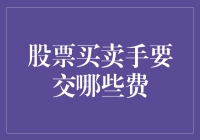 股票买卖手要交哪些费